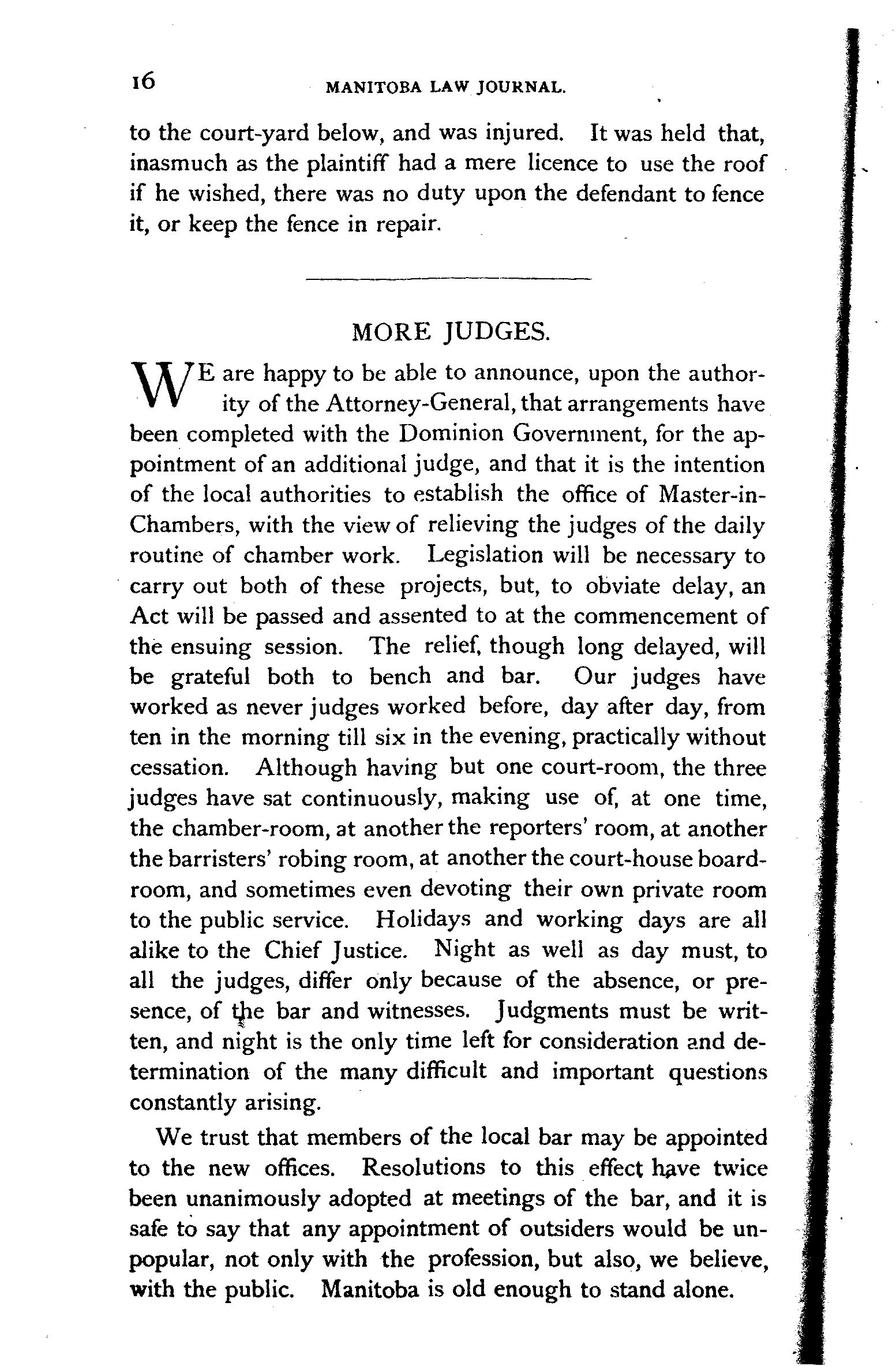 16 MANITOBA LAW JOURNAL.

to the court-yard below, and was injured. It was held that, inasmuch as the plaintiff had a mere licence to use the roof if he wished, there was no duty upon the defendant to fence it, or keep the fence in repair.

MORE JUDGES.

WE are happy to be able to announce, upon the authority of the Attorney-General, that arrangements have been completed with the Dominion Government, for the appointment of an additional judge, and that it is the intention of the local authorities to establish the office of Master-in-Chambers, with the view of relieving the judges of the daily routine of chamber work. Legislation will be necessary to carry out both of these projects, but, to obviate delay, an Act will be passed and assented to at the commencement of the ensuing session. The relief, though long delayed, will be grateful both to bench and bar. Our judges have worked as never judges worked before, day after day, from ten in the morning till six in the evening, practically without cessation. Although having but one court-room, the three judges have sat continuously, making use of, at one time, the chamber-room, at another the reporters' room, at another the barristers' robing room, at another the court-house board-room, and sometimes even devoting their own private room to the public service. Holidays and working days are all alike to the Chief Justice. Night as well as day must, to all the judges, differ only because of the absence, or presence, of the bar and witnesses. Judgments must be written, and night is the only time left for consideration and determination of the many difficult and important questions constantly arising.

We trust that members of the local bar may be appointed to the new offices. Resolutions to this effect have twice been unanimously adopted at meetings of the bar, and it is safe to say that any appointment of outsiders would be unpopular, not only with the profession, but also, we believe, with the public. Manitoba is old enough to stand alone.